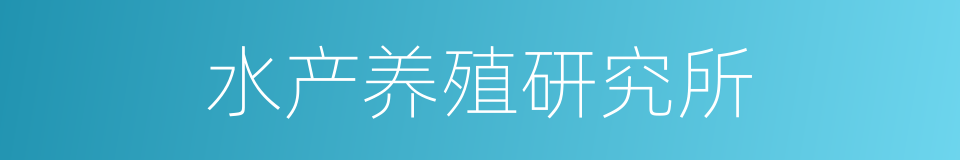 水产养殖研究所